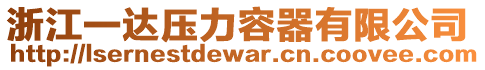 浙江一达压力容器有限公司
http://lsernestdewar.cn.coovee.com